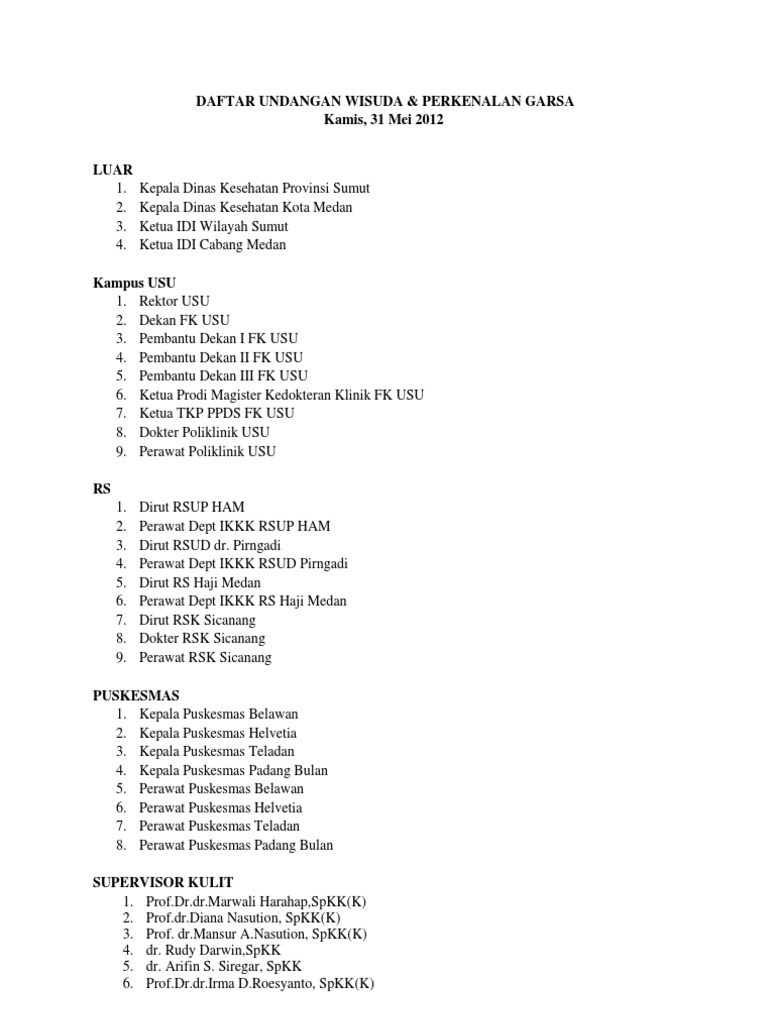 DAFTAR UNDANGAN WISUDA & PERKENALAN GARSA
Kamis, 31 Mei 2012

LUAR
1. Kepala Dinas Kesehatan Provinsi Sumut
2. Kepala Dinas Kesehatan Kota Medan
3. Ketua IDI Wilayah Sumut
4. Ketua IDI Cabang Medan

Kampus USU
1. Rektor USU
2. Dekan FK USU
3. Pembantu Dekan I FK USU
4. Pembantu Dekan II FK USU
5. Pembantu Dekan III FK USU
6. Ketua Prodi Magister Kedokteran Klinik FK USU
7. Ketua TKP PPDS FK USU
8. Dokter Poliklinik USU
9. Perawat Poliklinik USU

RS
1. Dirut RSUP HAM
2. Perawat Dept IKKK RSUP HAM
3. Dirut RSUD dr. Pirngadi
4. Perawat Dept IKKK RSUD Pirngadi
5. Dirut RS Haji Medan
6. Perawat Dept IKKK RS Haji Medan
7. Dirut RSK Sicanang
8. Dokter RSK Sicanang
9. Perawat RSK Sicanang

PUSKESMAS
1. Kepala Puskesmas Belawan
2. Kepala Puskesmas Helvetia
3. Kepala Puskesmas Teladan
4. Kepala Puskesmas Padang Bulan
5. Perawat Puskesmas Belawan
6. Perawat Puskesmas Helvetia
7. Perawat Puskesmas Teladan
8. Perawat Puskesmas Padang Bulan

SUPERVISOR KULIT
1. Prof.Dr.dr.Marwali Harahap,SpKK(K)
2. Prof.dr.Diana Nasution, SpKK(K)
3. Prof. dr.Mansur A.Nasution, SpKK(K)
4. dr. Rudy Darwin,SpKK
5. dr. Arifin S. Siregar, SpKK
6. Prof.Dr.dr.Irma D.Roesyanto, SpKK(K)